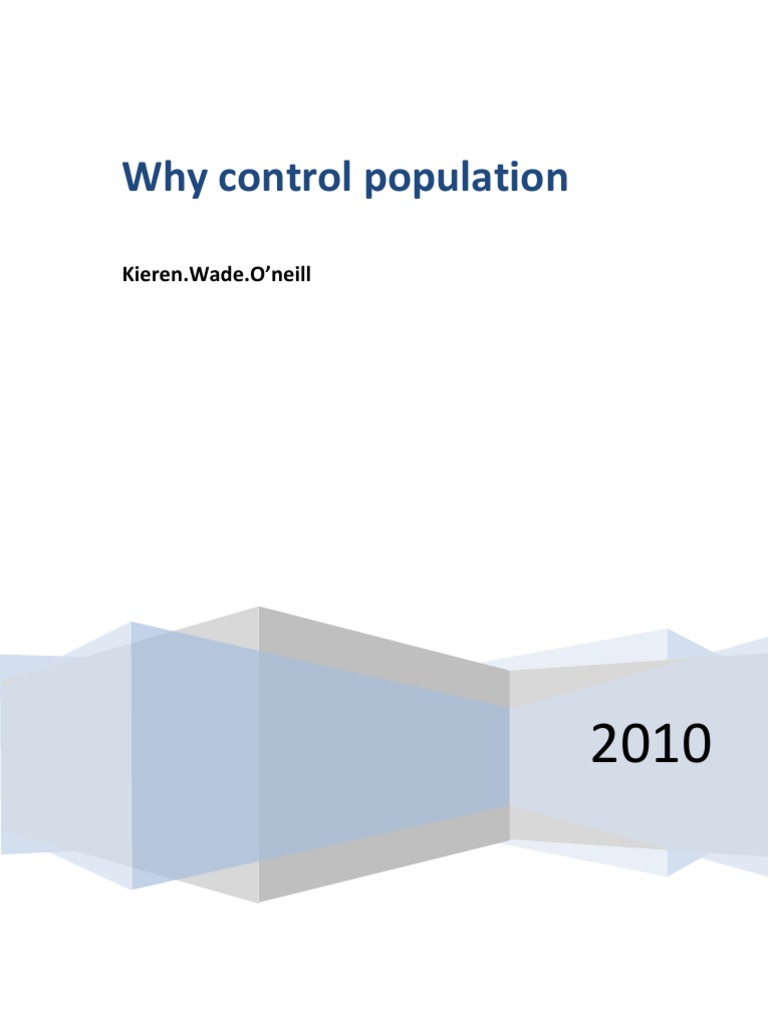 Why control population

Kieren.Wade.O'neill

2010